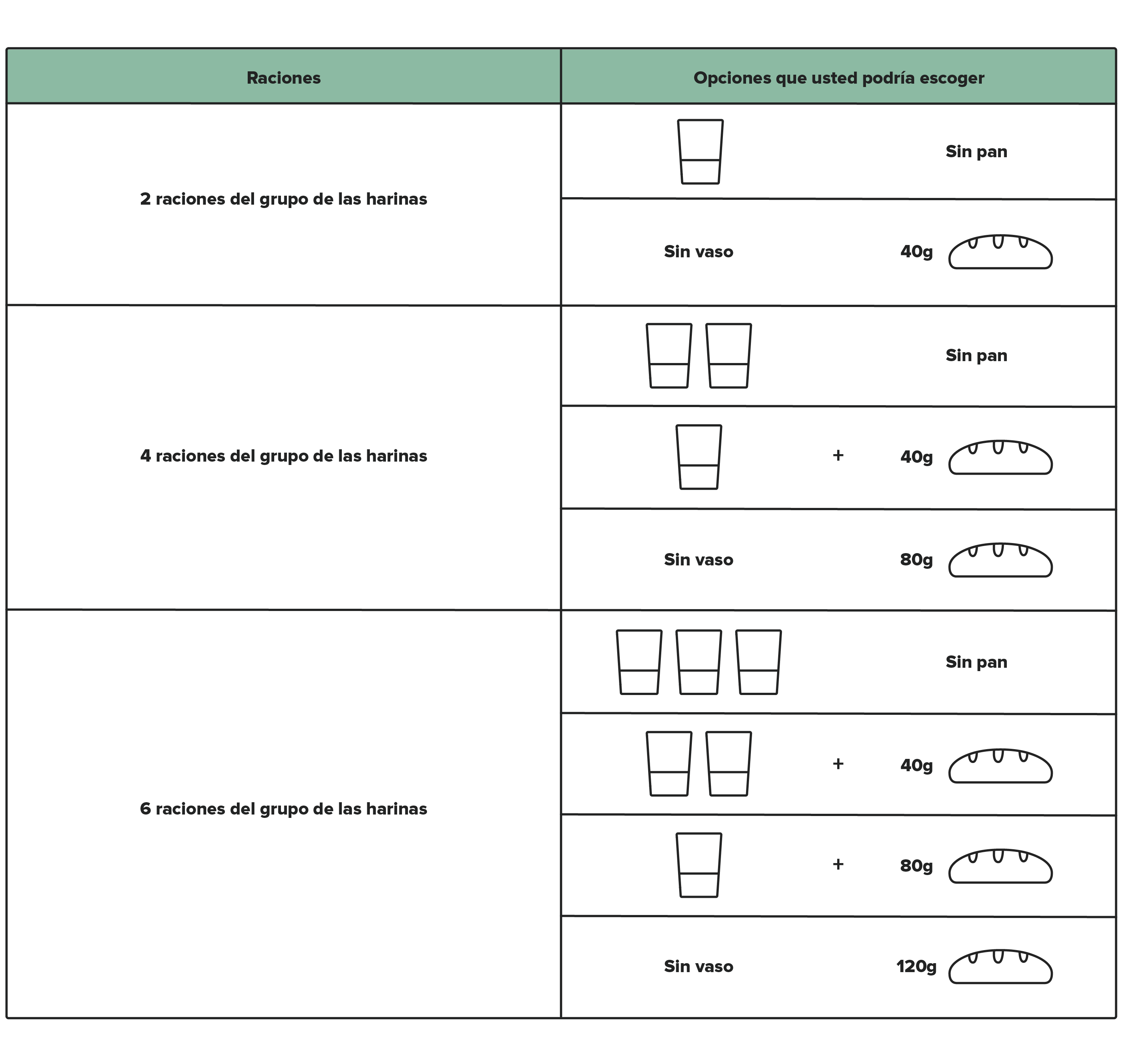 | Raciones | Opciones que usted podría escoger |
|---|---|
| 2 raciones del grupo de las harinas | Sin pan |
| | Sin vaso 40g |
| 4 raciones del grupo de las harinas | Sin pan |
| | + 40g |
| | Sin vaso 80g |
| 6 raciones del grupo de las harinas | Sin pan |
| | + 40g |
| | + 80g |
| | Sin vaso 120g |